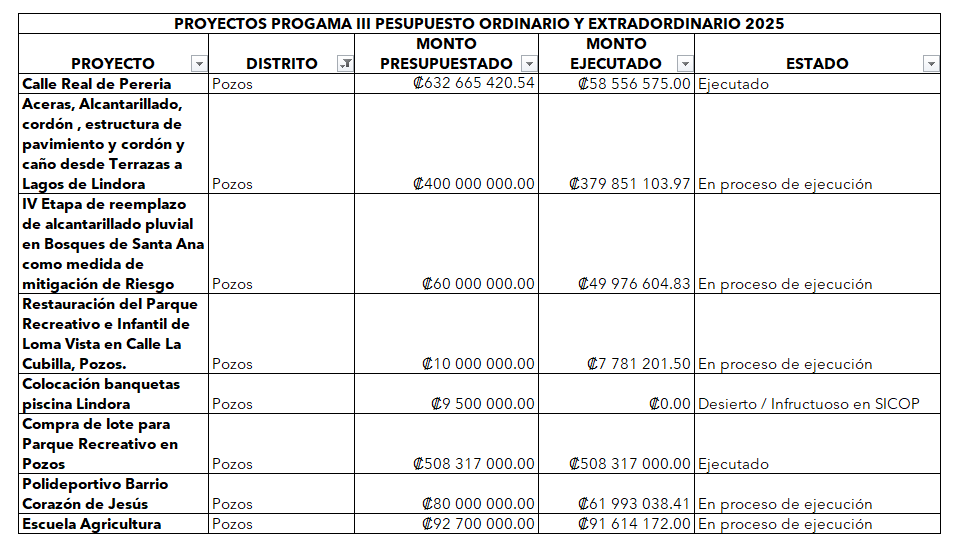 PROYECTOS PROGAMA III PESUPUESTO ORDINARIO Y EXTRADORDINARIO 2025

| PROYECTO | DISTRITO | MONTO PRESUPUESTADO | MONTO EJECUTADO | ESTADO |
|---|---|---|---|---|
| Calle Real de Pereria | Pozos | ₡632 665 420.54 | ₡58 556 575.00 | Ejecutado |
| Aceras, Alcantarillado, cordón , estructura de pavimiento y cordón y caño desde Terrazas a Lagos de Lindora | Pozos | ₡400 000 000.00 | ₡379 851 103.97 | En proceso de ejecución |
| IV Etapa de reemplazo de alcantarillado pluvial en Bosques de Santa Ana como medida de mitigación de Riesgo | Pozos | ₡60 000 000.00 | ₡49 976 604.83 | En proceso de ejecución |
| Restauración del Parque Recreativo e Infantil de Loma Vista en Calle La Cubilla, Pozos. | Pozos | ₡10 000 000.00 | ₡7 781 201.50 | En proceso de ejecución |
| Colocación banquetas piscina Lindora | Pozos | ₡9 500 000.00 | ₡0.00 | Desierto / Infructuoso en SICOP |
| Compra de lote para Parque Recreativo en Pozos | Pozos | ₡508 317 000.00 | ₡508 317 000.00 | Ejecutado |
| Polideportivo Barrio Corazón de Jesús | Pozos | ₡80 000 000.00 | ₡61 993 038.41 | En proceso de ejecución |
| Escuela Agricultura | Pozos | ₡92 700 000.00 | ₡91 614 172.00 | En proceso de ejecución |